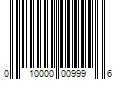 0 10000 00999 6